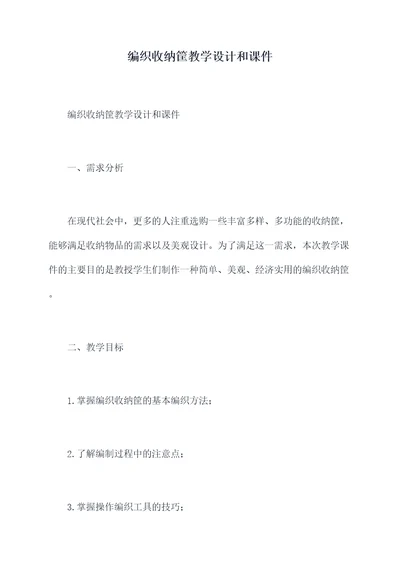 编织收纳筐教学设计和课件

编织收纳筐教学设计和课件

一、需求分析

在现代社会中，更多的人注重选购一些丰富多样、多功能的收纳筐，能够满足收纳物品的需求以及美观设计。为了满足这一需求，本次教学课件的主要目的是教授学生们制作一种简单、美观、经济实用的编织收纳筐。

二、教学目标

1. 掌握编织收纳筐的基本编织方法；

2. 了解编制过程中的注意点；

3. 掌握操作编织工具的技巧；